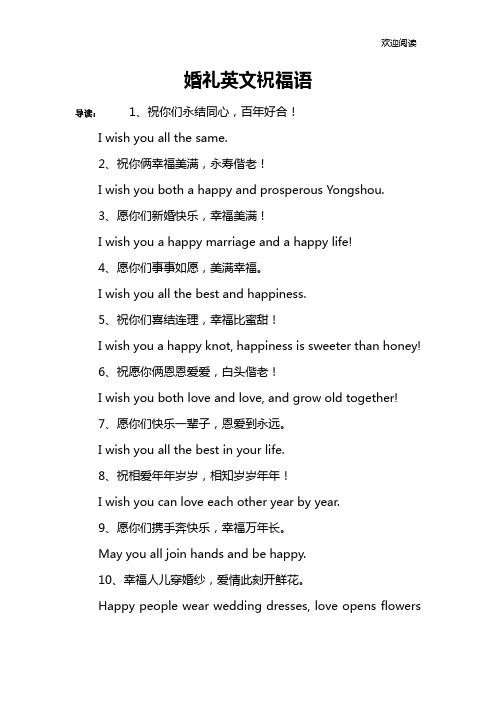 欢迎阅读

婚礼英文祝福语

导读： 1、祝你们永结同心，百年好合！

I wish you all the same.

2、祝你俩幸福美满，永寿偕老！

I wish you both a happy and prosperous Yongshou.

3、愿你们新婚快乐，幸福美满！

I wish you a happy marriage and a happy life!

4、愿你们事事如愿，美满幸福。

I wish you all the best and happiness.

5、祝你们喜结连理，幸福比蜜甜！

I wish you a happy knot, happiness is sweeter than honey!

6、祝愿你俩恩恩爱爱，白头偕老！

I wish you both love and love, and grow old together!

7、愿你们快乐一辈子，恩爱到永远。

I wish you all the best in your life.

8、祝相爱年年岁岁，相知岁岁年年！

I wish you can love each other year by year.

9、愿你们携手奔快乐，幸福万年长。

May you all join hands and be happy.

10、幸福人儿穿婚纱，爱情此刻开鲜花。

Happy people wear wedding dresses, love opens flowers